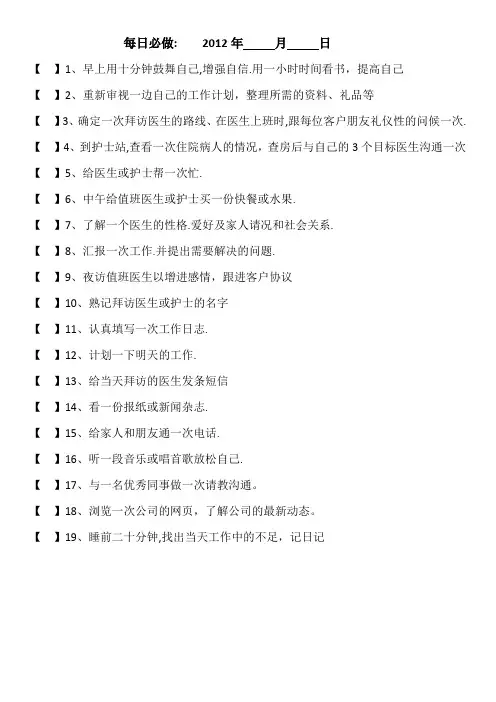 每日必做: 2012 年_____月_____日

【 】1、早上用十分钟鼓舞自己,增强自信.用一小时时间看书，提高自己

【 】2、重新审视一边自己的工作计划，整理所需的资料、礼品等

【 】3、确定一次拜访医生的路线、在医生上班时,跟每位客户朋友礼仪性的问候一次.

【 】4、到护士站,查看一次住院病人的情况，查房后与自己的 3 个目标医生沟通一次

【 】5、给医生或护士帮一次忙.

【 】6、中午给值班医生或护士买一份快餐或水果.

【 】7、了解一个医生的性格.爱好及家人请况和社会关系.

【 】8、汇报一次工作.并提出需要解决的问题.

【 】9、夜访值班医生以增进感情，跟进客户协议

【 】10、熟记拜访医生或护士的名字

【 】11、认真填写一次工作日志.

【 】12、计划一下明天的工作.

【 】13、给当天拜访的医生发条短信

【 】14、看一份报纸或新闻杂志.

【 】15、给家人和朋友通一次电话.

【 】16、听一段音乐或唱首歌放松自己.

【 】17、与一名优秀同事做一次请教沟通。

【 】18、浏览一次公司的网页，了解公司的最新动态。

【 】19、睡前二十分钟,找出当天工作中的不足，记日记